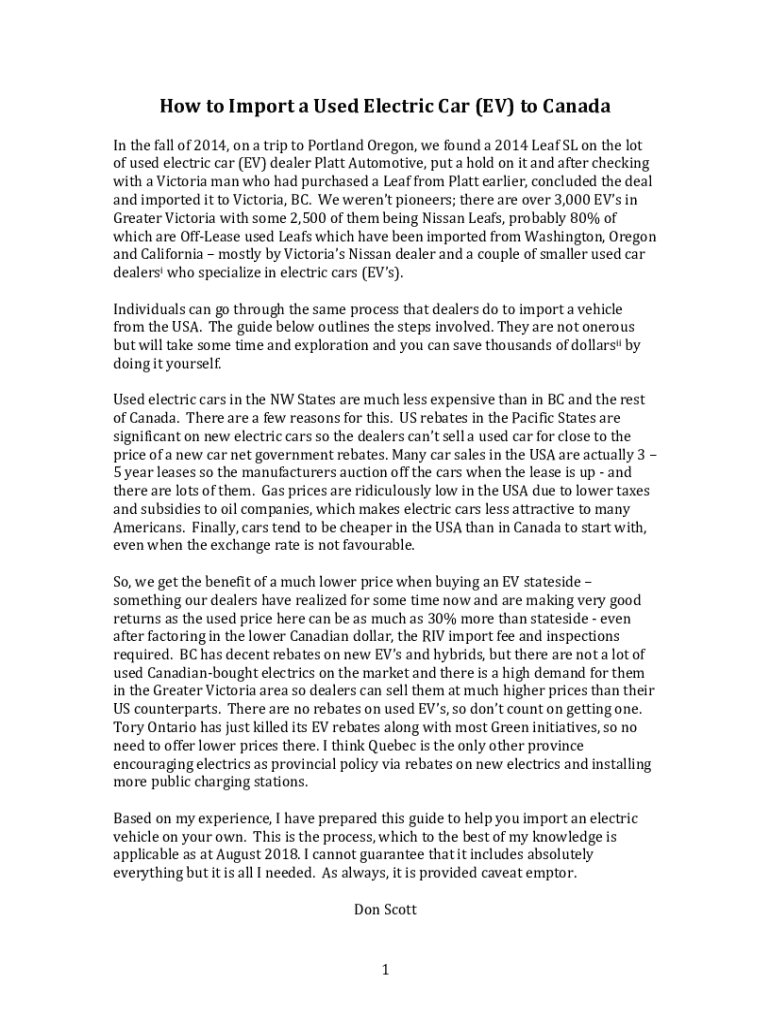 How to Import a Used Electric Car (EV) to Canada

In the fall of 2014, on a trip to Portland Oregon, we found a 2014 Leaf SL on the lot of used electric car (EV) dealer Platt Automotive, put a hold on it and after checking with a Victoria man who had purchased a Leaf from Platt earlier, concluded the deal and imported it to Victoria, BC. We weren't pioneers; there are over 3,000 EV's in Greater Victoria with some 2,500 of them being Nissan Leafs, probably 80% of which are Off-Lease used Leafs which have been imported from Washington, Oregon and California – mostly by Victoria's Nissan dealer and a couple of smaller used car dealers$^{i}$ who specialize in electric cars (EV's).

Individuals can go through the same process that dealers do to import a vehicle from the USA. The guide below outlines the steps involved. They are not onerous but will take some time and exploration and you can save thousands of dollars$^{ii}$ by doing it yourself.

Used electric cars in the NW States are much less expensive than in BC and the rest of Canada. There are a few reasons for this. US rebates in the Pacific States are significant on new electric cars so the dealers can't sell a used car for close to the price of a new car net government rebates. Many car sales in the USA are actually 3 – 5 year leases so the manufacturers auction off the cars when the lease is up - and there are lots of them. Gas prices are ridiculously low in the USA due to lower taxes and subsidies to oil companies, which makes electric cars less attractive to many Americans. Finally, cars tend to be cheaper in the USA than in Canada to start with, even when the exchange rate is not favourable.

So, we get the benefit of a much lower price when buying an EV stateside – something our dealers have realized for some time now and are making very good returns as the used price here can be as much as 30% more than stateside - even after factoring in the lower Canadian dollar, the RIV import fee and inspections required. BC has decent rebates on new EV's and hybrids, but there are not a lot of used Canadian-bought electrics on the market and there is a high demand for them in the Greater Victoria area so dealers can sell them at much higher prices than their US counterparts. There are no rebates on used EV's, so don't count on getting one. Tory Ontario has just killed its EV rebates along with most Green initiatives, so no need to offer lower prices there. I think Quebec is the only other province encouraging electrics as provincial policy via rebates on new electrics and installing more public charging stations.

Based on my experience, I have prepared this guide to help you import an electric vehicle on your own. This is the process, which to the best of my knowledge is applicable as at August 2018. I cannot guarantee that it includes absolutely everything but it is all I needed. As always, it is provided caveat emptor.

Don Scott

1